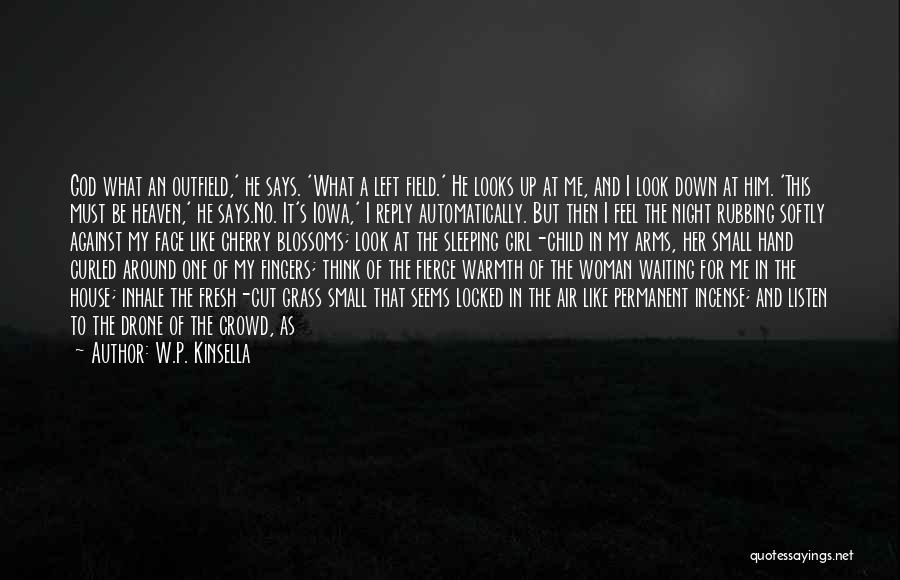 God what an outfield,' he says. 'What a left field.' He looks up at me, and I look down at him. 'This must be heaven,' he says.No. It's Iowa,' I reply automatically. But then I feel the night rubbing softly against my face like cherry blossoms; look at the sleeping girl-child in my arms, her small hand curled around one of my fingers; think of the fierce warmth of the woman waiting for me in the house; inhale the fresh-cut grass small that seems locked in the air like permanent incense; and listen to the drone of the crowd, as

— Author: W.P. Kinsella

quotessayings.net